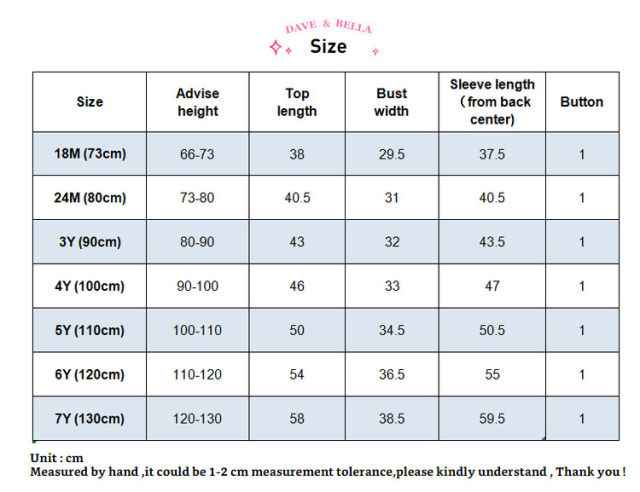 DAVE & BELLA
Size

| Size | Advise height | Top length | Bust width | Sleeve length ( from back center) | Button |
|---|---|---|---|---|---|
| 18M (73cm) | 66-73 | 38 | 29.5 | 37.5 | 1 |
| 24M (80cm) | 73-80 | 40.5 | 31 | 40.5 | 1 |
| 3Y (90cm) | 80-90 | 43 | 32 | 43.5 | 1 |
| 4Y (100cm) | 90-100 | 46 | 33 | 47 | 1 |
| 5Y (110cm) | 100-110 | 50 | 34.5 | 50.5 | 1 |
| 6Y (120cm) | 110-120 | 54 | 36.5 | 55 | 1 |
| 7Y (130cm) | 120-130 | 58 | 38.5 | 59.5 | 1 |

Unit : cm
Measured by hand ,it could be 1-2 cm measurement tolerance,please kindly understand , Thank you !